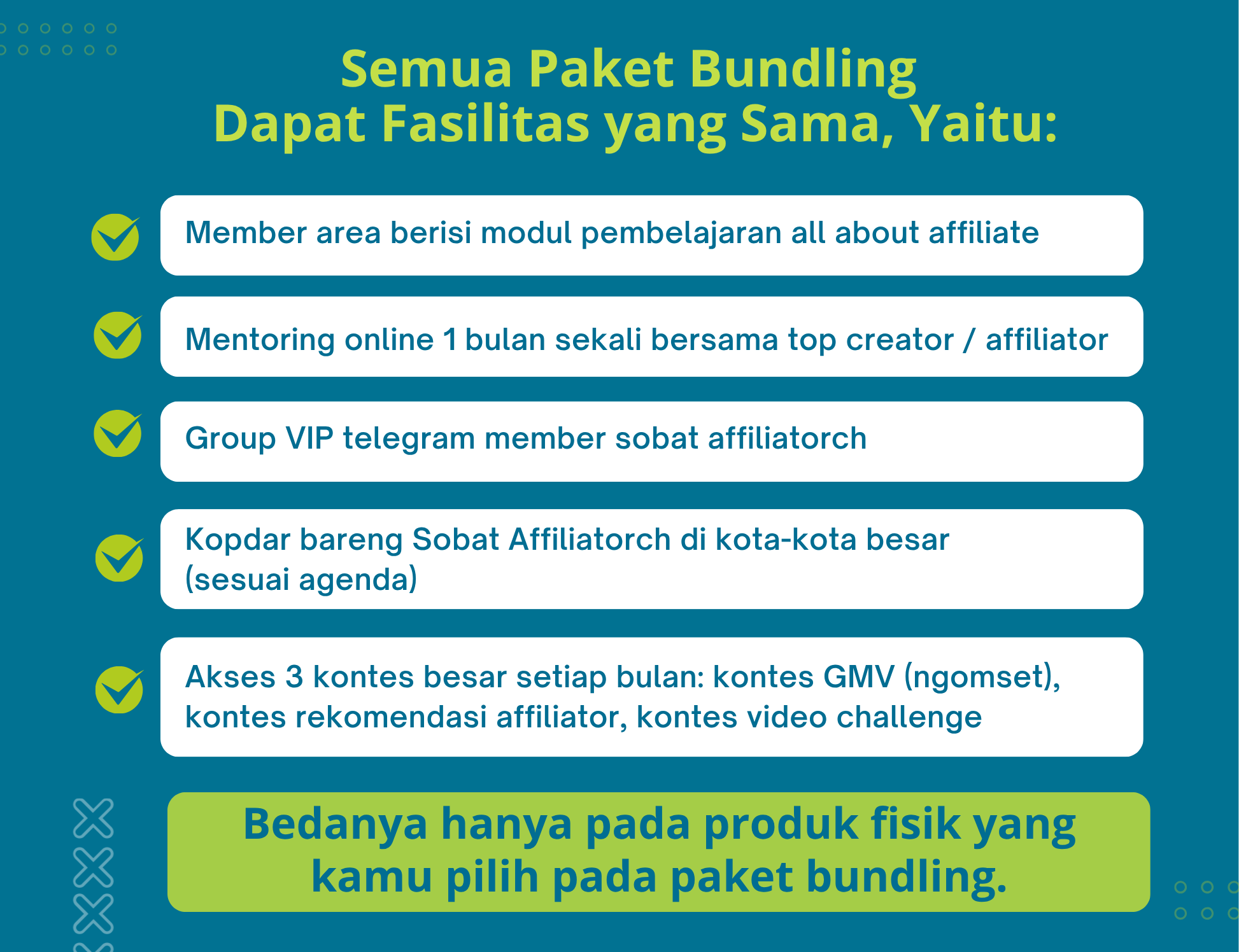 Semua Paket Bundling
Dapat Fasilitas yang Sama, Yaitu:

Member area berisi modul pembelajaran all about affiliate

Mentoring online 1 bulan sekali bersama top creator / affiliator

Group VIP telegram member sobat affiliatorch

Kopdar bareng Sobat Affiliatorch di kota-kota besar (sesuai agenda)

Akses 3 kontes besar setiap bulan: kontes GMV (ngomset), kontes rekomendasi affiliator, kontes video challenge

Bedanya hanya pada produk fisik yang kamu pilih pada paket bundling.